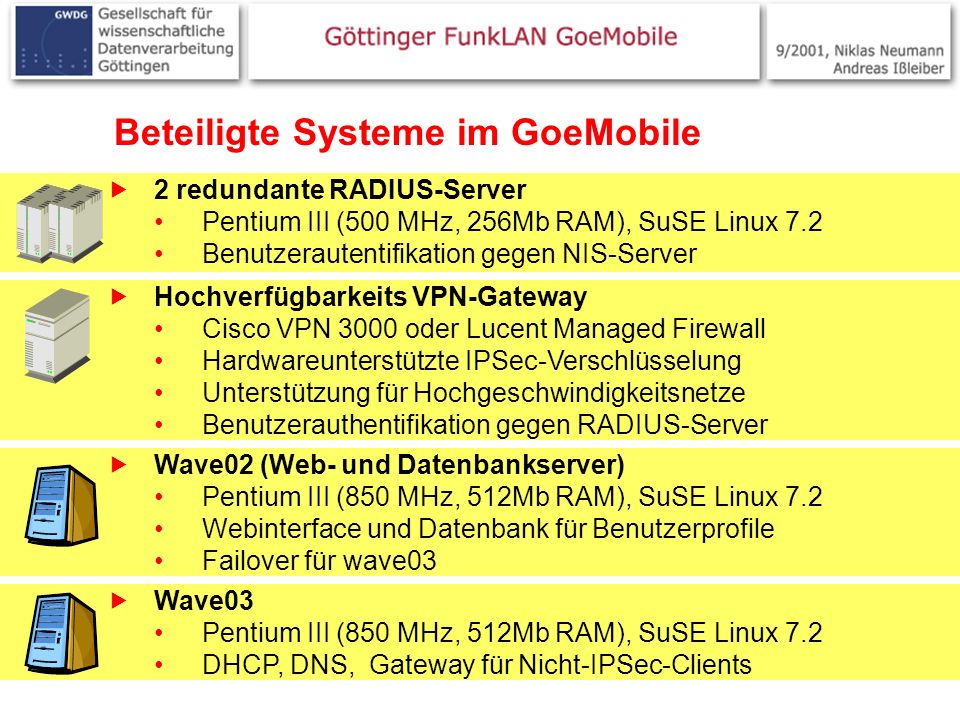 GWDG Gesellschaft für wissenschaftliche Datenverarbeitung Göttingen

Göttinger FunkLAN GoeMobile

9/2001, Niklas Neumann
Andreas Ißleiber

Beteiligte Systeme im GoeMobile

▶ 2 redundante RADIUS-Server
• Pentium III (500 MHz, 256Mb RAM), SuSE Linux 7.2
• Benutzerautentifikation gegen NIS-Server

▶ Hochverfügbarkeits VPN-Gateway
• Cisco VPN 3000 oder Lucent Managed Firewall
• Hardwareunterstützte IPSec-Verschlüsselung
• Unterstützung für Hochgeschwindigkeitsnetze
• Benutzerauthentifikation gegen RADIUS-Server

▶ Wave02 (Web- und Datenbankserver)
• Pentium III (850 MHz, 512Mb RAM), SuSE Linux 7.2
• Webinterface und Datenbank für Benutzerprofile
• Failover für wave03

▶ Wave03
• Pentium III (850 MHz, 512Mb RAM), SuSE Linux 7.2
• DHCP, DNS, Gateway für Nicht-IPSec-Clients